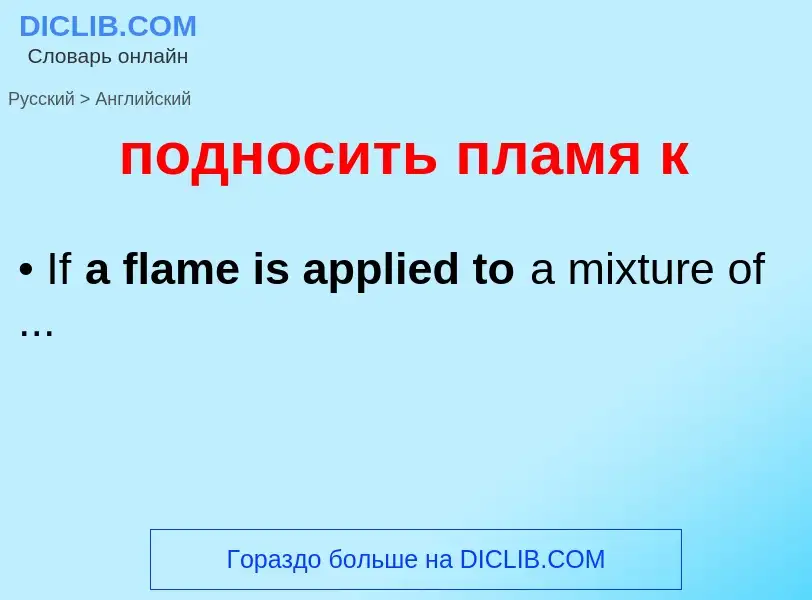 DICLIB.COM
Словарь онлайн

Русский > Английский

подносить пламя к

• If a flame is applied to a mixture of ...

Гораздо больше на DICLIB.COM